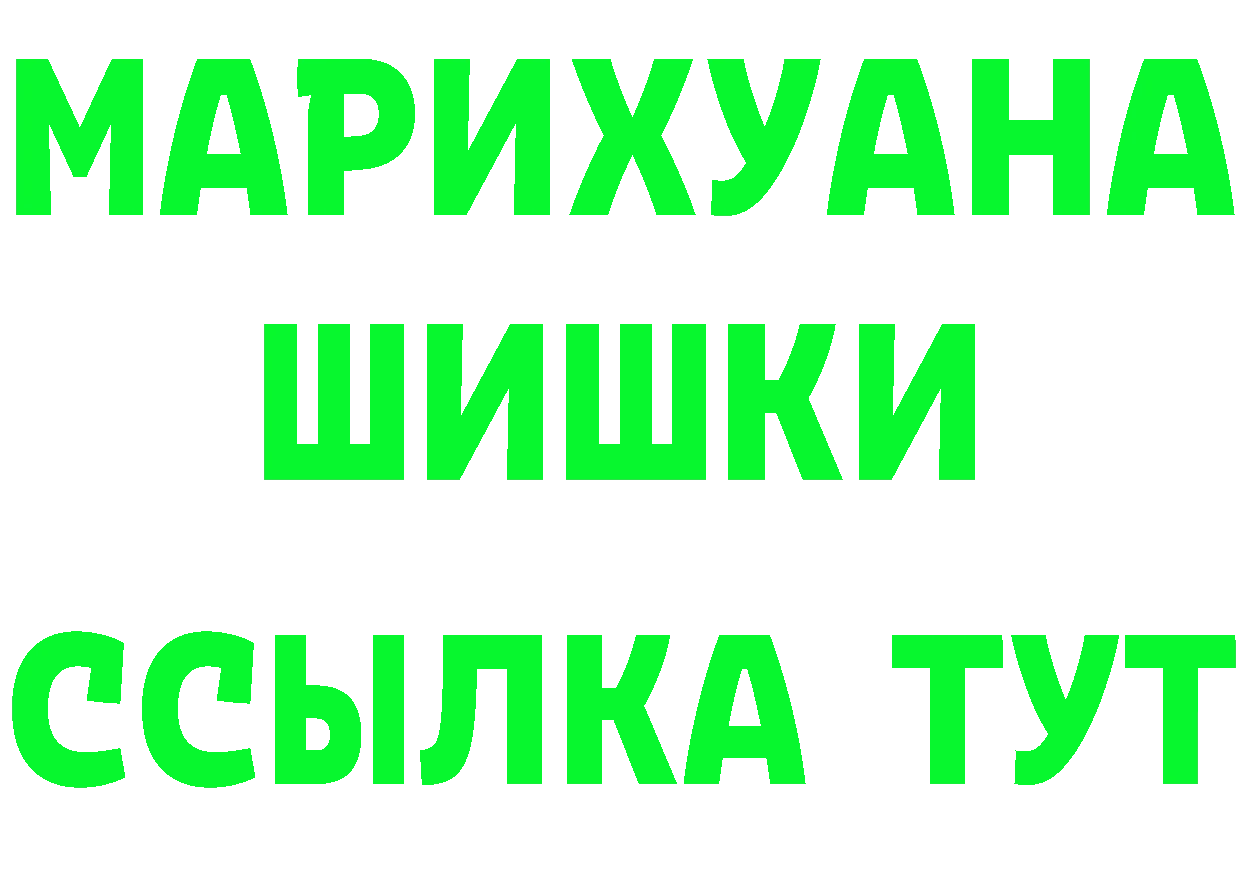 МАРИХУАНА
ШИШКИ
ССЫЛКА ТУТ